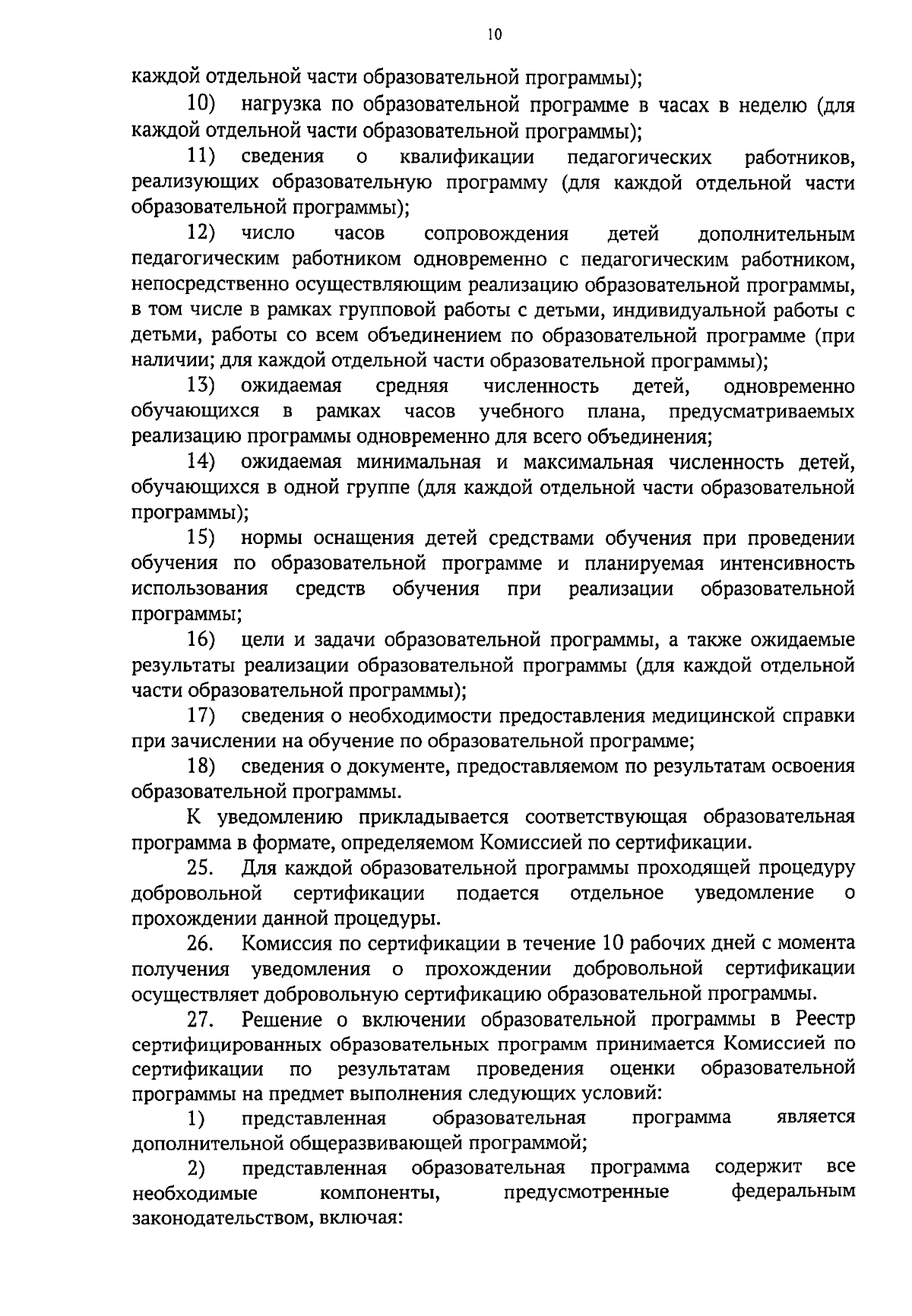 10

каждой отдельной части образовательной программы);

10) нагрузка по образовательной программе в часах в неделю (для каждой отдельной части образовательной программы);

11) сведения о квалификации педагогических работников, реализующих образовательную программу (для каждой отдельной части образовательной программы);

12) число часов сопровождения детей дополнительным педагогическим работником одновременно с педагогическим работником, непосредственно осуществляющим реализацию образовательной программы, в том числе в рамках групповой работы с детьми, индивидуальной работы с детьми, работы со всем объединением по образовательной программе (при наличии; для каждой отдельной части образовательной программы);

13) ожидаемая средняя численность детей, одновременно обучающихся в рамках часов учебного плана, предусматриваемых реализацию программы одновременно для всего объединения;

14) ожидаемая минимальная и максимальная численность детей, обучающихся в одной группе (для каждой отдельной части образовательной программы);

15) нормы оснащения детей средствами обучения при проведении обучения по образовательной программе и планируемая интенсивность использования средств обучения при реализации образовательной программы;

16) цели и задачи образовательной программы, а также ожидаемые результаты реализации образовательной программы (для каждой отдельной части образовательной программы);

17) сведения о необходимости предоставления медицинской справки при зачислении на обучение по образовательной программе;

18) сведения о документе, предоставляемом по результатам освоения образовательной программы.

К уведомлению прикладывается соответствующая образовательная программа в формате, определяемом Комиссией по сертификации.

25. Для каждой образовательной программы проходящей процедуру добровольной сертификации подается отдельное уведомление о прохождении данной процедуры.

26. Комиссия по сертификации в течение 10 рабочих дней с момента получения уведомления о прохождении добровольной сертификации осуществляет добровольную сертификацию образовательной программы.

27. Решение о включении образовательной программы в Реестр сертифицированных образовательных программ принимается Комиссией по сертификации по результатам проведения оценки образовательной программы на предмет выполнения следующих условий:

1) представленная образовательная программа является дополнительной общеразвивающей программой;

2) представленная образовательная программа содержит все необходимые компоненты, предусмотренные федеральным законодательством, включая: